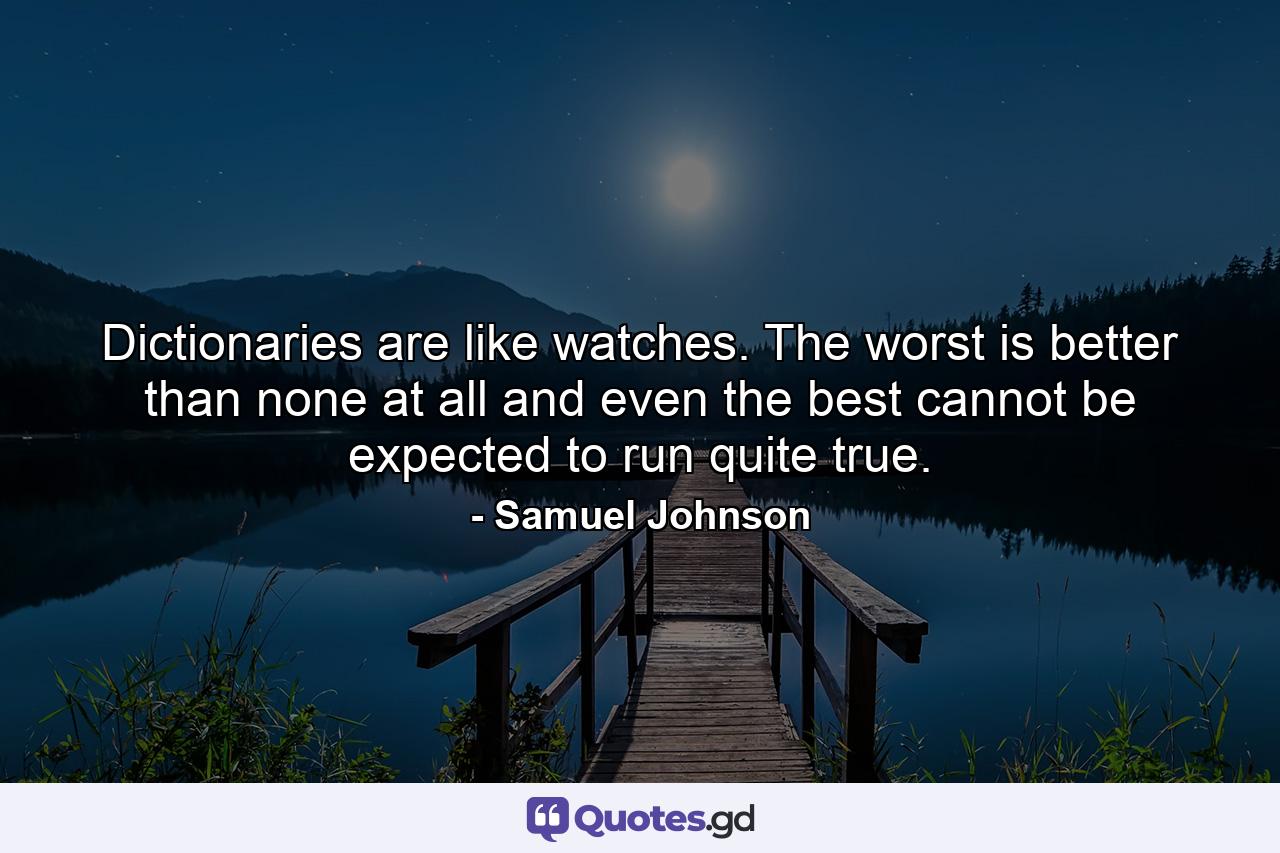 Dictionaries are like watches. The worst is better than none at all and even the best cannot be expected to run quite true.

- Samuel Johnson

Quotes.gd